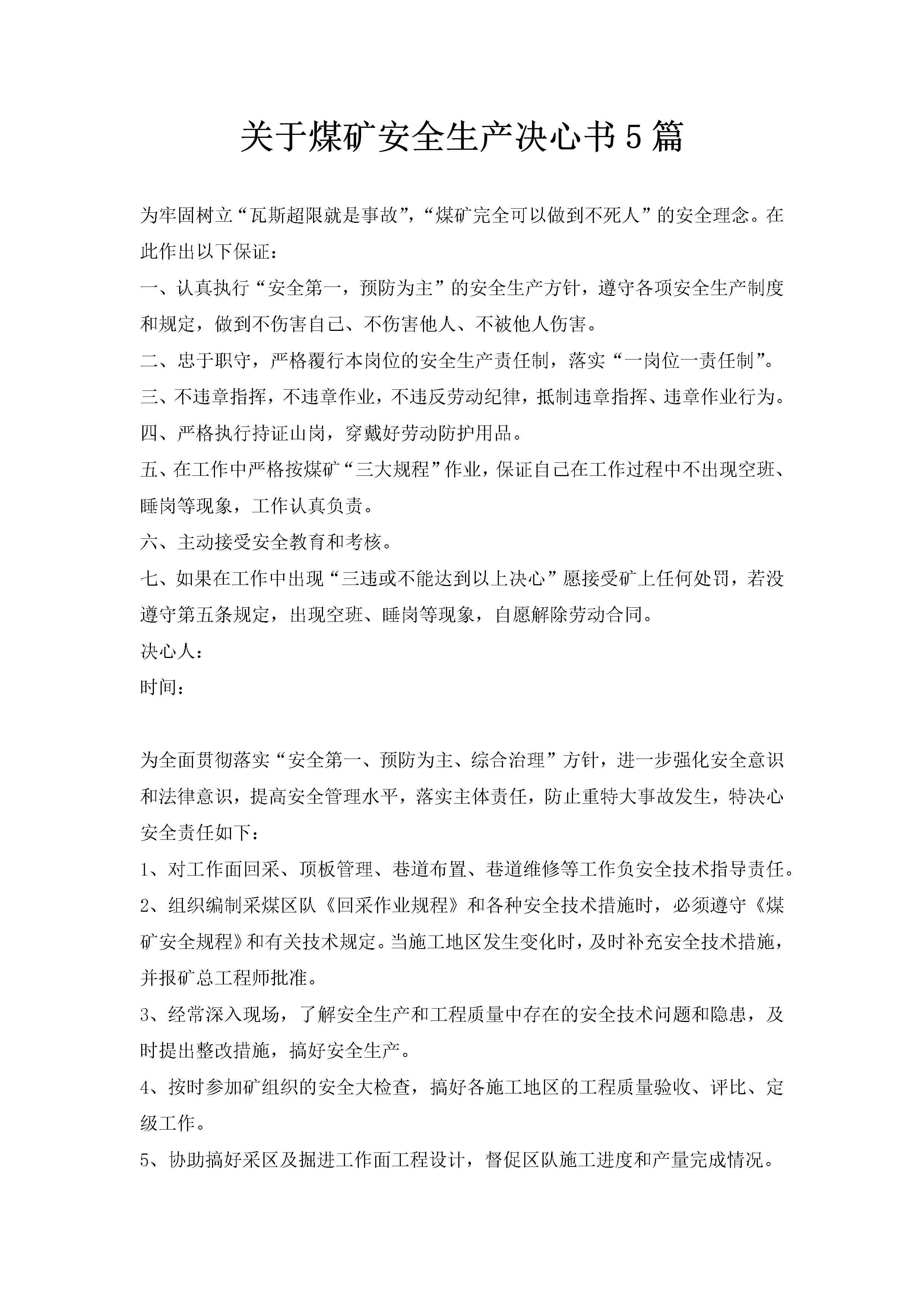 关于煤矿安全生产决心书5篇

为牢固树立“瓦斯超限就是事故”，“煤矿完全可以做到不死人”的安全理念。在此作出以下保证：

一、认真执行“安全第一，预防为主”的安全生产方针，遵守各项安全生产制度和规定，做到不伤害自己、不伤害他人、不被他人伤害。

二、忠于职守，严格覆行本岗位的安全生产责任制，落实“一岗位一责任制”。

三、不违章指挥，不违章作业，不违反劳动纪律，抵制违章指挥、违章作业行为。

四、严格执行持证山岗，穿戴好劳动防护用品。

五、在工作中严格按煤矿“三大规程”作业，保证自己在工作过程中不出现空班、睡岗等现象，工作认真负责。

六、主动接受安全教育和考核。

七、如果在工作中出现“三违或不能达到以上决心”愿接受矿上任何处罚，若没遵守第五条规定，出现空班、睡岗等现象，自愿解除劳动合同。

决心人：

时间：

为全面贯彻落实“安全第一、预防为主、综合治理”方针，进一步强化安全意识和法律意识，提高安全管理水平，落实主体责任，防止重特大事故发生，特决心安全责任如下：

1、对工作面回采、顶板管理、巷道布置、巷道维修等工作负安全技术指导责任。

2、组织编制采煤区队《回采作业规程》和各种安全技术措施时，必须遵守《煤矿安全规程》和有关技术规定。当施工地区发生变化时，及时补充安全技术措施，并报矿总工程师批准。

3、经常深入现场，了解安全生产和工程质量中存在的安全技术问题和隐患，及时提出整改措施，搞好安全生产。

4、按时参加矿组织的安全大检查，搞好各施工地区的工程质量验收、评比、定级工作。

5、协助搞好采区及掘进工作面工程设计，督促区队施工进度和产量完成情况。